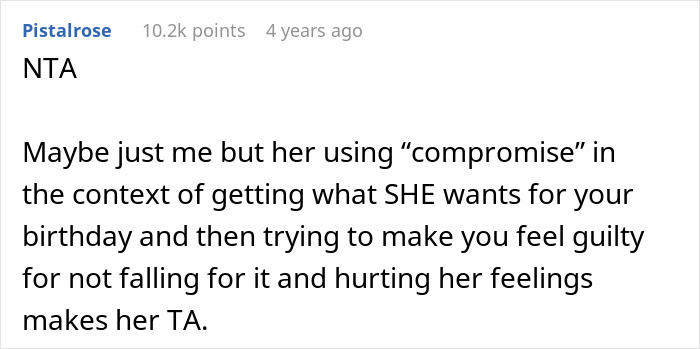 Pistalrose 10.2k points 4 years ago

NTA

Maybe just me but her using “compromise” in the context of getting what SHE wants for your birthday and then trying to make you feel guilty for not falling for it and hurting her feelings makes her TA.